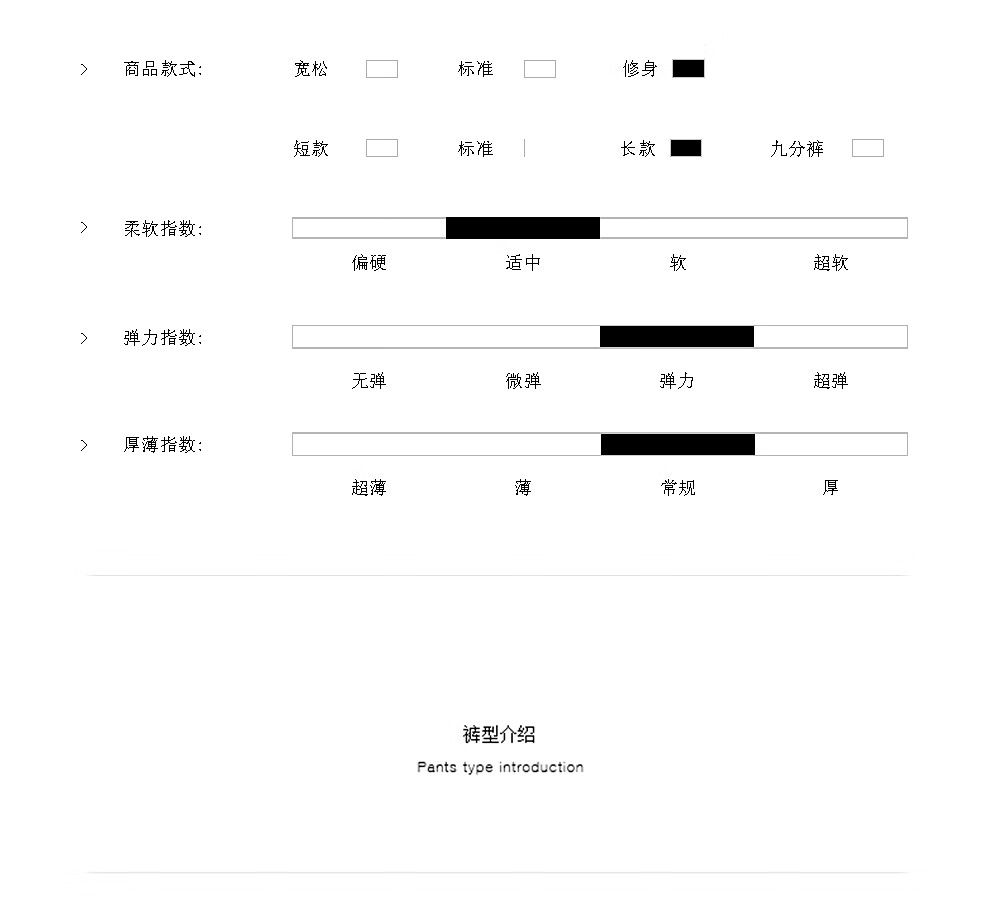 > 商品款式: 宽松 ☐ 标准 ☐ 修身 ☑

短款 ☐ 标准 长款 ☑ 九分裤 ☐

> 柔软指数:

偏硬 适中 软 超软

> 弹力指数:

无弹 微弹 弹力 超弹

> 厚薄指数:

超薄 薄 常规 厚

裤型介绍

Pants type introduction